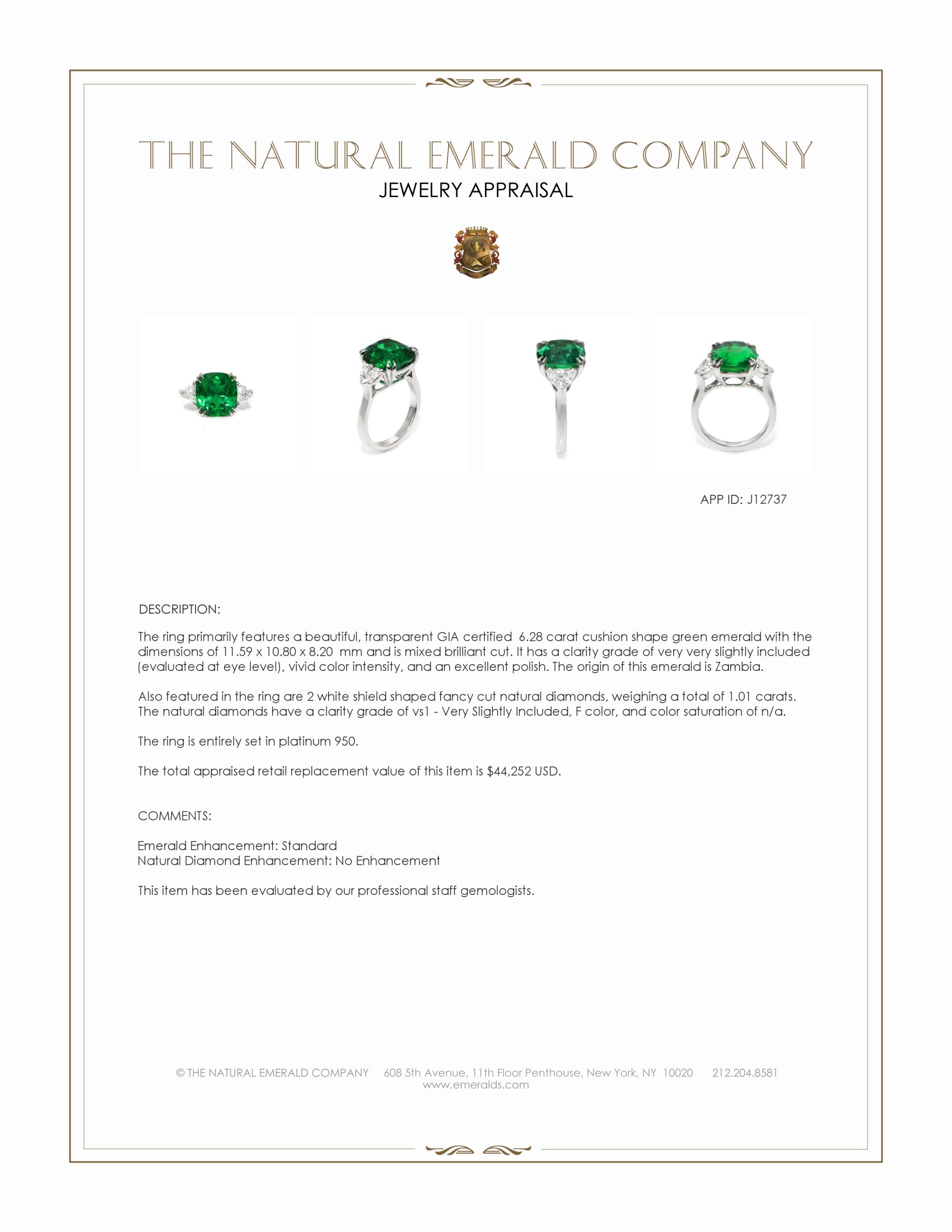 THE NATURAL EMERALD COMPANY
JEWELRY APPRAISAL

APP ID: J12737

DESCRIPTION:

The ring primarily features a beautiful, transparent GIA certified 6.28 carat cushion shape green emerald with the dimensions of 11.59 x 10.80 x 8.20 mm and is mixed brilliant cut. It has a clarity grade of very very slightly included (evaluated at eye level), vivid color intensity, and an excellent polish. The origin of this emerald is Zambia.

Also featured in the ring are 2 white shield shaped fancy cut natural diamonds, weighing a total of 1.01 carats. The natural diamonds have a clarity grade of vs1 - Very Slightly Included, F color, and color saturation of n/a.

The ring is entirely set in platinum 950.

The total appraised retail replacement value of this item is $44,252 USD.

COMMENTS:

Emerald Enhancement: Standard
Natural Diamond Enhancement: No Enhancement

This item has been evaluated by our professional staff gemologists.

© THE NATURAL EMERALD COMPANY 608 5th Avenue, 11th Floor Penthouse, New York, NY 10020 212.204.8581
www.emeralds.com